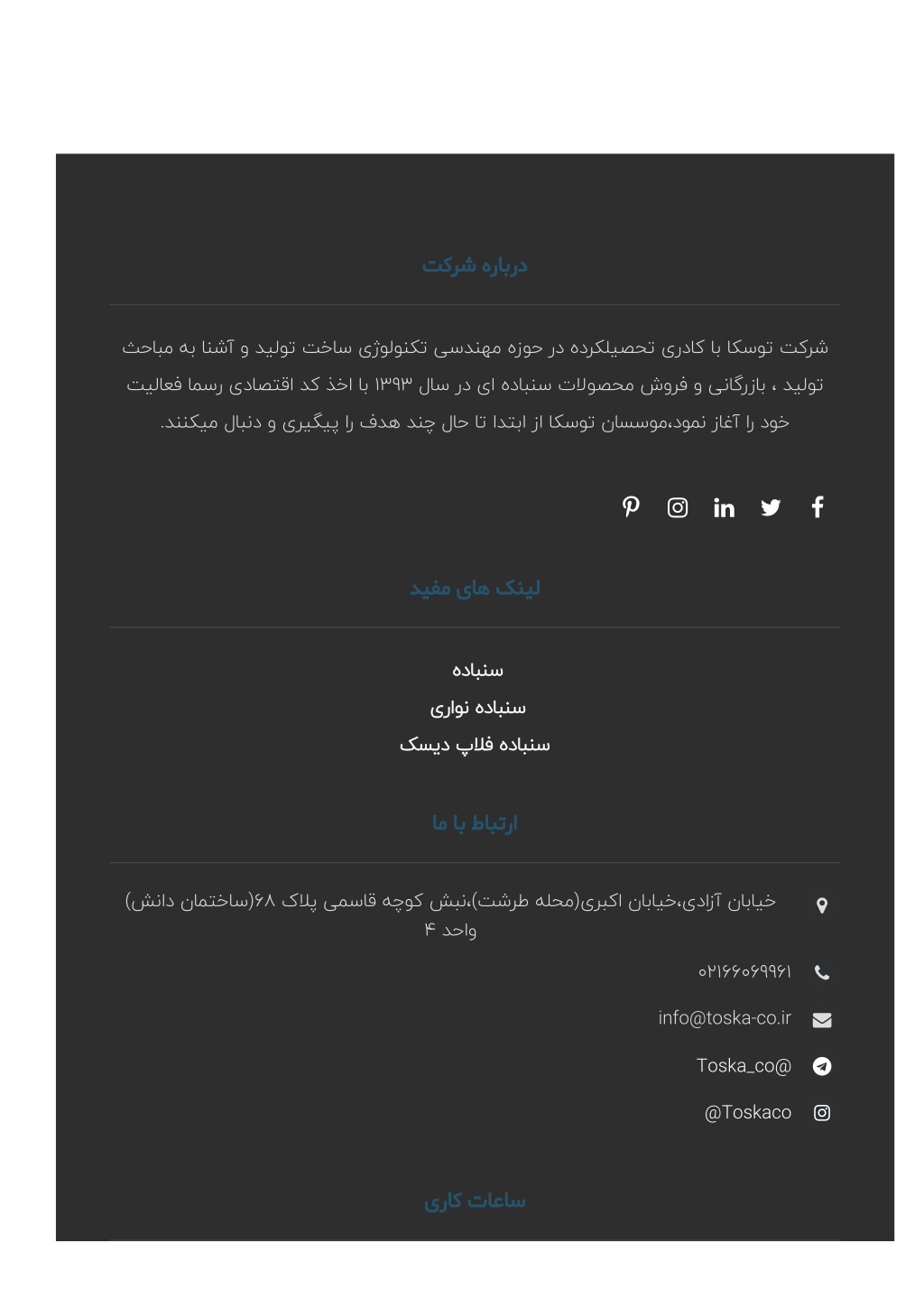 درباره شرکت

شرکت توسکا با کادری تحصیلکرده در حوزه مهندسی تکنولوژی ساخت تولید و آشنا به مباحث تولید ، بازرگانی و فروش محصولات سنباده ای در سال ۱۳۹۳ با اخذ کد اقتصادی رسما فعالیت خود را آغاز نمود،موسسان توسکا از ابتدا تا حال چند هدف را پیگیری و دنبال میکنند.

لینک های مفید

سنباده
سنباده نواری
سنباده فلاپ دیسک

ارتباط با ما

خیابان آزادی،خیابان اکبری(محله طرشت)،نبش کوچه قاسمی پلاک ۶۸(ساختمان دانش) واحد ۴

۰۲۱۶۶۰۶۹۹۶۱

info@toska-co.ir

Toska_co@

@Toskaco

ساعات کاری